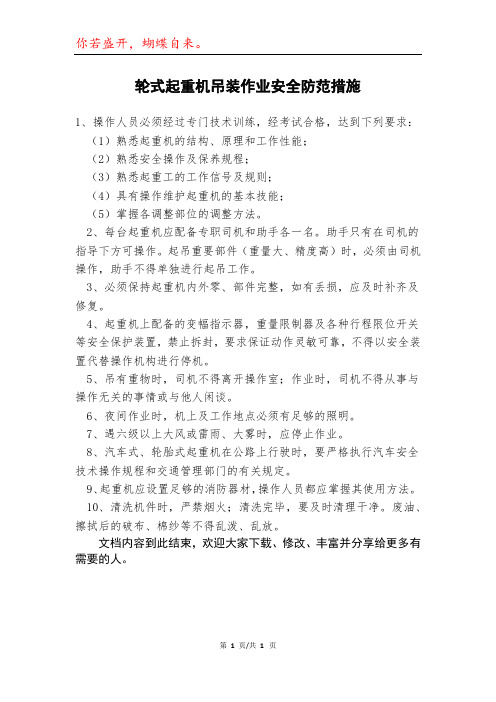 你若盛开，蝴蝶自来。

轮式起重机吊装作业安全防范措施

1、操作人员必须经过专门技术训练，经考试合格，达到下列要求：

（1）熟悉起重机的结构、原理和工作性能；

（2）熟悉安全操作及保养规程；

（3）熟悉起重工的工作信号及规则；

（4）具有操作维护起重机的基本技能；

（5）掌握各调整部位的调整方法。

2、每台起重机应配备专职司机和助手各一名。助手只有在司机的指导下方可操作。起吊重要部件（重量大、精度高）时，必须由司机操作，助手不得单独进行起吊工作。

3、必须保持起重机内外零、部件完整，如有丢损，应及时补齐及修复。

4、起重机上配备的变幅指示器，重量限制器及各种行程限位开关等安全保护装置，禁止拆封，要求保证动作灵敏可靠，不得以安全装置代替操作机构进行停机。

5、吊有重物时，司机不得离开操作室；作业时，司机不得从事与操作无关的事情或与他人闲谈。

6、夜间作业时，机上及工作地点必须有足够的照明。

7、遇六级以上大风或雷雨、大雾时，应停止作业。

8、汽车式、轮胎式起重机在公路上行驶时，要严格执行汽车安全技术操作规程和交通管理部门的有关规定。

9、起重机应设置足够的消防器材，操作人员都应掌握其使用方法。

10、清洗机件时，严禁烟火；清洗完毕，要及时清理干净。废油、擦拭后的破布、棉纱等不得乱泼、乱放。

文档内容到此结束，欢迎大家下载、修改、丰富并分享给更多有需要的人。

第 1 页/共 1 页